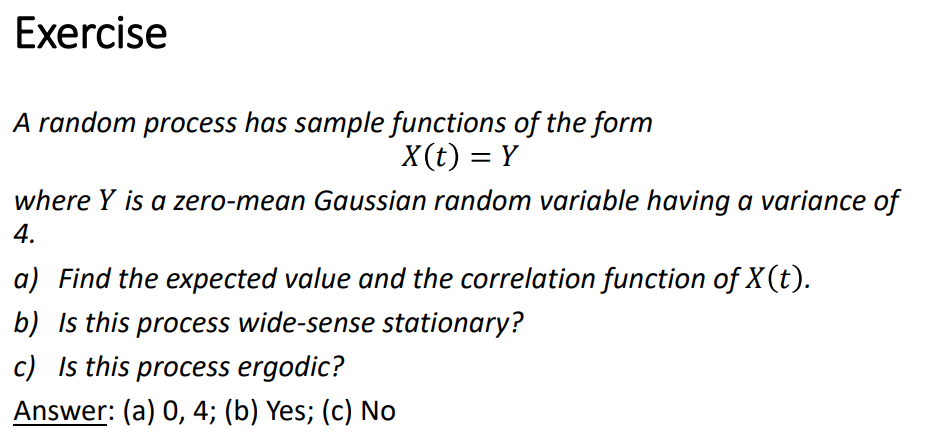 Exercise

A random process has sample functions of the form
$X(t) = Y$
where $Y$ is a zero-mean Gaussian random variable having a variance of 4.

a) Find the expected value and the correlation function of $X(t)$.
b) Is this process wide-sense stationary?
c) Is this process ergodic?

Answer: (a) 0, 4; (b) Yes; (c) No